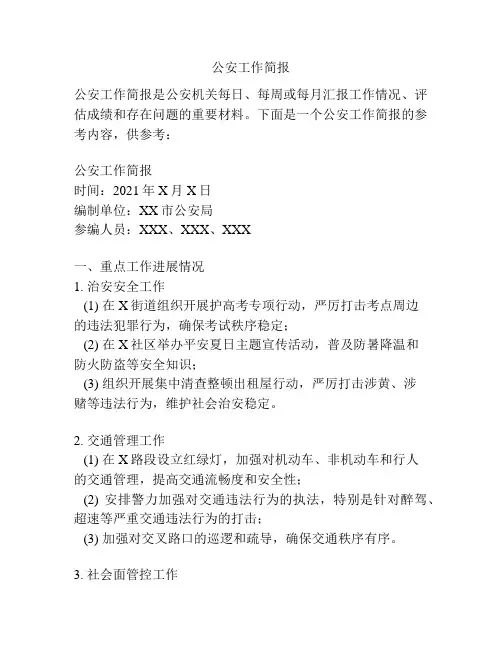 公安工作简报

公安工作简报是公安机关每日、每周或每月汇报工作情况、评估成绩和存在问题的重要材料。下面是一个公安工作简报的参考内容，供参考：

公安工作简报
时间：2021 年 X 月 X 日
编制单位：XX 市公安局
参编人员：XXX、XXX、XXX

一、重点工作进展情况
1. 治安安全工作
(1) 在 X 街道组织开展护高考专项行动，严厉打击考点周边的违法犯罪行为，确保考试秩序稳定；
(2) 在 X 社区举办平安夏日主题宣传活动，普及防暑降温和防火防盗等安全知识；
(3) 组织开展集中清查整顿出租屋行动，严厉打击涉黄、涉赌等违法行为，维护社会治安稳定。

2. 交通管理工作
(1) 在 X 路段设立红绿灯，加强对机动车、非机动车和行人的交通管理，提高交通流畅度和安全性；
(2) 安排警力加强对交通违法行为的执法，特别是针对醉驾、超速等严重交通违法行为的打击；
(3) 加强对交叉路口的巡逻和疏导，确保交通秩序有序。

3. 社会面管控工作